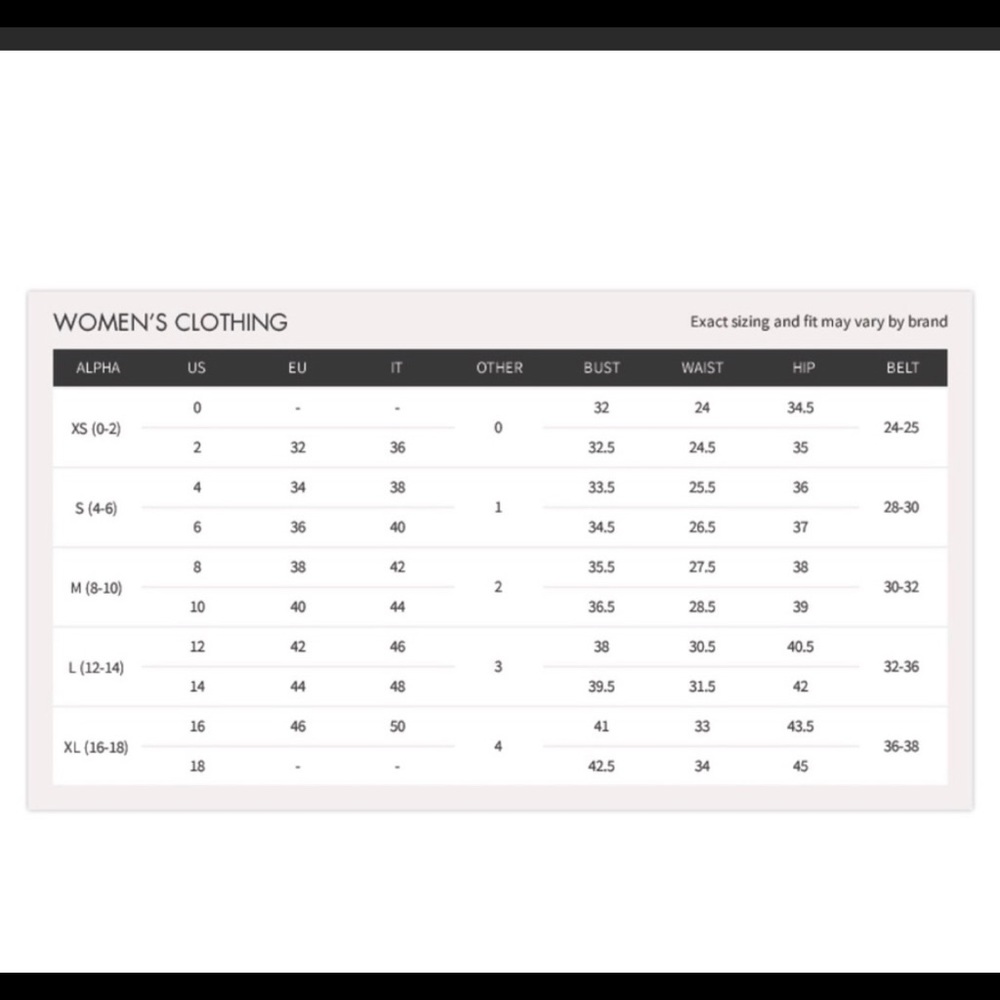 WOMEN'S CLOTHING

Exact sizing and fit may vary by brand

| ALPHA | US | EU | IT | OTHER | BUST | WAIST | HIP | BELT |
|---|---|---|---|---|---|---|---|---|
| XS (0-2) | 0 | - | - | 0 | 32 | 24 | 34.5 | 24-25 |
| | 2 | 32 | 36 | | 32.5 | 24.5 | 35 | |
| S (4-6) | 4 | 34 | 38 | 1 | 33.5 | 25.5 | 36 | 28-30 |
| | 6 | 36 | 40 | | 34.5 | 26.5 | 37 | |
| M (8-10) | 8 | 38 | 42 | 2 | 35.5 | 27.5 | 38 | 30-32 |
| | 10 | 40 | 44 | | 36.5 | 28.5 | 39 | |
| L (12-14) | 12 | 42 | 46 | 3 | 38 | 30.5 | 40.5 | 32-36 |
| | 14 | 44 | 48 | | 39.5 | 31.5 | 42 | |
| XL (16-18) | 16 | 46 | 50 | 4 | 41 | 33 | 43.5 | 36-38 |
| | 18 | - | - | | 42.5 | 34 | 45 | |